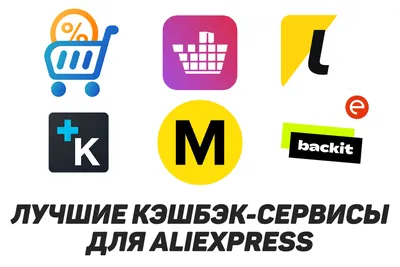 %

l

K

M

e

backit

ЛУЧШИЕ КЭШБЭК-СЕРВИСЫ ДЛЯ ALIEXPRESS